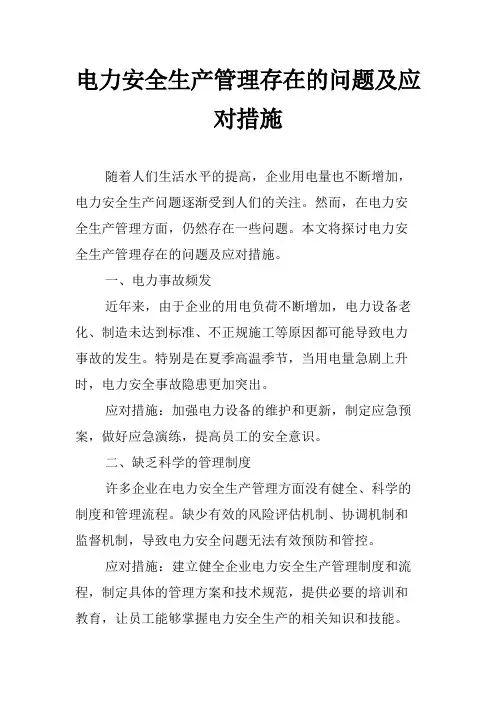 电力安全生产管理存在的问题及应对措施

随着人们生活水平的提高，企业用电量也不断增加，电力安全生产问题逐渐受到人们的关注。然而，在电力安全生产管理方面，仍然存在一些问题。本文将探讨电力安全生产管理存在的问题及应对措施。

一、电力事故频发

近年来，由于企业的用电负荷不断增加，电力设备老化、制造未达到标准、不正规施工等原因都可能导致电力事故的发生。特别是在夏季高温季节，当用电量急剧上升时，电力安全事故隐患更加突出。

应对措施：加强电力设备的维护和更新，制定应急预案，做好应急演练，提高员工的安全意识。

二、缺乏科学的管理制度

许多企业在电力安全生产管理方面没有健全、科学的制度和管理流程。缺少有效的风险评估机制、协调机制和监督机制，导致电力安全问题无法有效预防和管控。

应对措施：建立健全企业电力安全生产管理制度和流程，制定具体的管理方案和技术规范，提供必要的培训和教育，让员工能够掌握电力安全生产的相关知识和技能。